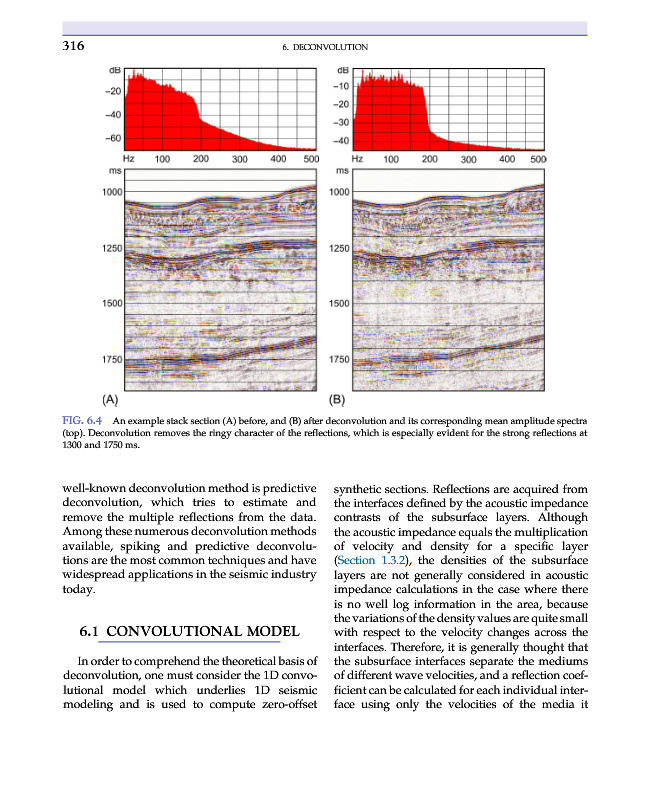 316

6. DECONVOLUTION

dB
−20
−40
−60
Hz 100 200 300 400 500
ms
1000
1250
1500
1750
(A)

dB
−10
−20
−30
−40
Hz 100 200 300 400 500
ms
1000
1250
1500
1750
(B)

FIG. 6.4 An example stack section (A) before, and (B) after deconvolution and its corresponding mean amplitude spectra (top). Deconvolution removes the ringy character of the reflections, which is especially evident for the strong reflections at 1300 and 1750 ms.

well-known deconvolution method is predictive deconvolution, which tries to estimate and remove the multiple reflections from the data. Among these numerous deconvolution methods available, spiking and predictive deconvolutions are the most common techniques and have widespread applications in the seismic industry today.

6.1 CONVOLUTIONAL MODEL

In order to comprehend the theoretical basis of deconvolution, one must consider the 1D convolutional model which underlies 1D seismic modeling and is used to compute zero-offset synthetic sections. Reflections are acquired from the interfaces defined by the acoustic impedance contrasts of the subsurface layers. Although the acoustic impedance equals the multiplication of velocity and density for a specific layer (Section 1.3.2), the densities of the subsurface layers are not generally considered in acoustic impedance calculations in the case where there is no well log information in the area, because the variations of the density values are quite small with respect to the velocity changes across the interfaces. Therefore, it is generally thought that the subsurface interfaces separate the mediums of different wave velocities, and a reflection coefficient can be calculated for each individual interface using only the velocities of the media it